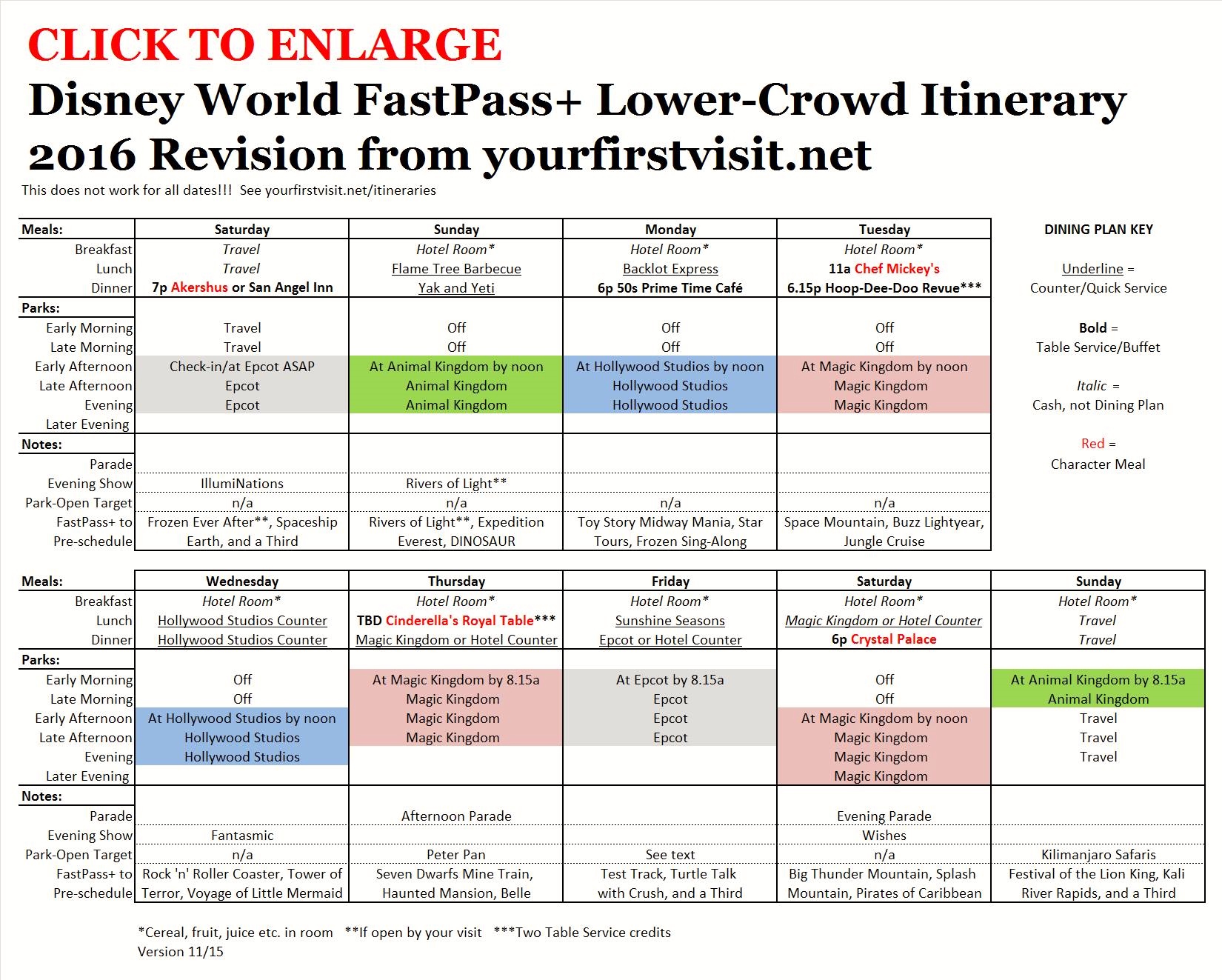 CLICK TO ENLARGE

Disney World FastPass+ Lower-Crowd Itinerary 2016 Revision from yourfirstvisit.net

This does not work for all dates!!! See yourfirstvisit.net/itineraries

| Meals: | Saturday | Sunday | Monday | Tuesday |
|---|---|---|---|---|
| Breakfast | Travel | Hotel Room* | Hotel Room* | Hotel Room* |
| Lunch | Travel | Flame Tree Barbecue | Backlot Express | 11a Chef Mickey's |
| Dinner | 7p Akershus or San Angel Inn | Yak and Yeti | 6p 50s Prime Time Café | 6.15p Hoop-Dee-Doo Revue*** |
| Parks: | | | | |
| Early Morning | Travel | Off | Off | Off |
| Late Morning | Travel | Off | Off | Off |
| Early Afternoon | Check-in/at Epcot ASAP | At Animal Kingdom by noon | At Hollywood Studios by noon | At Magic Kingdom by noon |
| Late Afternoon | Epcot | Animal Kingdom | Hollywood Studios | Magic Kingdom |
| Evening | Epcot | Animal Kingdom | Hollywood Studios | Magic Kingdom |
| Later Evening | | | | |
| Notes: | | | | |
| Parade | | | | |
| Evening Show | IllumiNations | Rivers of Light** | | |
| Park-Open Target | n/a | n/a | n/a | n/a |
| FastPass+ to Pre-schedule | Frozen Ever After**, Spaceship Earth, and a Third | Rivers of Light**, Expedition Everest, DINOSAUR | Toy Story Midway Mania, Star Tours, Frozen Sing-Along | Space Mountain, Buzz Lightyear, Jungle Cruise |

DINING PLAN KEY

Underline = Counter/Quick Service

Bold = Table Service/Buffet

Italic = Cash, not Dining Plan

Red = Character Meal

| Meals: | Wednesday | Thursday | Friday | Saturday | Sunday |
|---|---|---|---|---|---|
| Breakfast | Hotel Room* | Hotel Room* | Hotel Room* | Hotel Room* | Hotel Room* |
| Lunch | Hollywood Studios Counter | TBD Cinderella's Royal Table*** | Sunshine Seasons | Magic Kingdom or Hotel Counter | Travel |
| Dinner | Hollywood Studios Counter | Magic Kingdom or Hotel Counter | Epcot or Hotel Counter | 6p Crystal Palace | Travel |
| Parks: | | | | | |
| Early Morning | Off | At Magic Kingdom by 8.15a | At Epcot by 8.15a | Off | At Animal Kingdom by 8.15a |
| Late Morning | Off | Magic Kingdom | Epcot | Off | Animal Kingdom |
| Early Afternoon | At Hollywood Studios by noon | Magic Kingdom | Epcot | At Magic Kingdom by noon | Travel |
| Late Afternoon | Hollywood Studios | Magic Kingdom | Epcot | Magic Kingdom | Travel |
| Evening | Hollywood Studios | | | Magic Kingdom | Travel |
| Later Evening | | | | Magic Kingdom | |
| Notes: | | | | | |
| Parade | | Afternoon Parade | | Evening Parade | |
| Evening Show | Fantasmic | | | Wishes | |
| Park-Open Target | n/a | Peter Pan | See text | n/a | Kilimanjaro Safaris |
| FastPass+ to Pre-schedule | Rock 'n' Roller Coaster, Tower of Terror, Voyage of Little Mermaid | Seven Dwarfs Mine Train, Haunted Mansion, Belle | Test Track, Turtle Talk with Crush, and a Third | Big Thunder Mountain, Splash Mountain, Pirates of Caribbean | Festival of the Lion King, Kali River Rapids, and a Third |

*Cereal, fruit, juice etc. in room **If open by your visit ***Two Table Service credits
Version 11/15